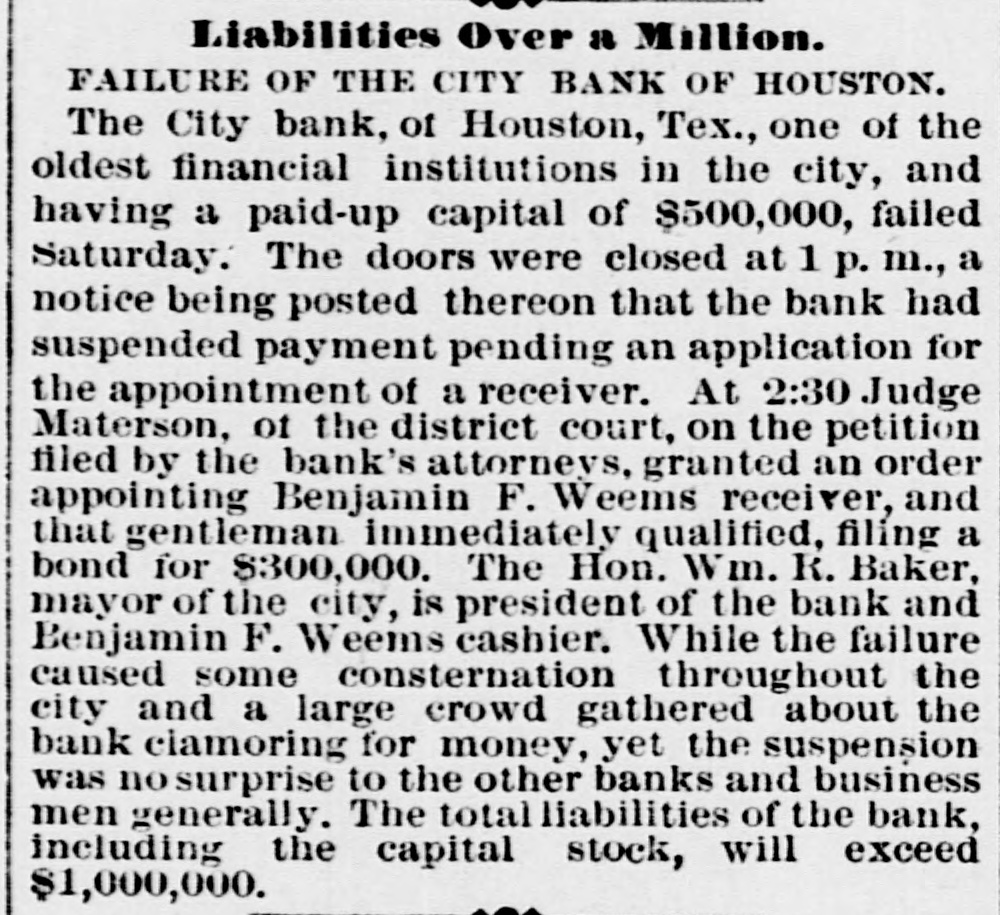 Liabilities Over a Million.

FAILURE OF THE CITY BANK OF HOUSTON.

The City bank, of Houston, Tex., one of the oldest financial institutions in the city, and having a paid-up capital of $500,000, failed Saturday. The doors were closed at 1 p. m., a notice being posted thereon that the bank had suspended payment pending an application for the appointment of a receiver. At 2:30 Judge Materson, of the district court, on the petition filed by the bank's attorneys, granted an order appointing Benjamin F. Weems receiver, and that gentleman immediately qualified, filing a bond for $300,000. The Hon. Wm. R. Baker, mayor of the city, is president of the bank and Benjamin F. Weems cashier. While the failure caused some consternation throughout the city and a large crowd gathered about the bank clamoring for money, yet the suspension was no surprise to the other banks and business men generally. The total liabilities of the bank, including the capital stock, will exceed $1,000,000.